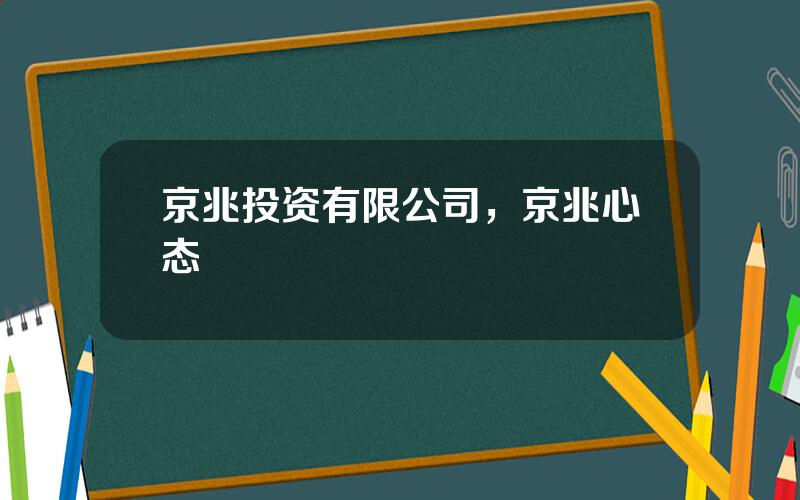 京兆投资有限公司，京兆心态